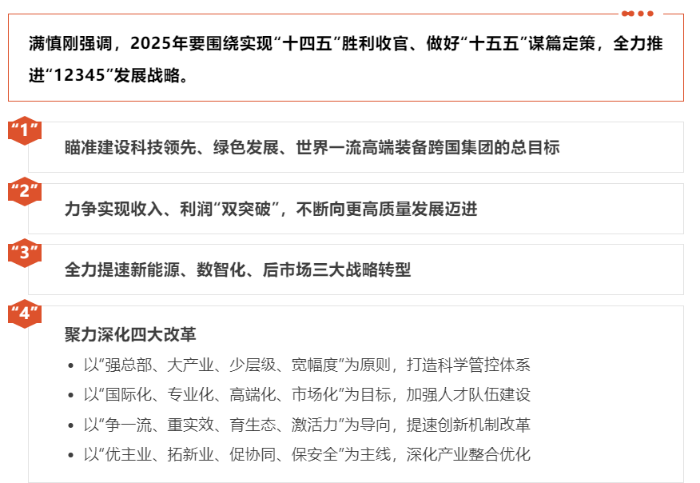 满慎刚强调，2025年要围绕实现“十四五”胜利收官、做好“十五五”谋篇定策，全力推进“12345”发展战略。

“1”

瞄准建设科技领先、绿色发展、世界一流高端装备跨国集团的总目标

“2”

力争实现收入、利润“双突破”，不断向更高质量发展迈进

“3”

全力提速新能源、数智化、后市场三大战略转型

“4”

聚力深化四大改革

• 以“强总部、大产业、少层级、宽幅度”为原则，打造科学管控体系
• 以“国际化、专业化、高端化、市场化”为目标，加强人才队伍建设
• 以“争一流、重实效、育生态、激活力”为导向，提速创新机制改革
• 以“优主业、拓新业、促协同、保安全”为主线，深化产业整合优化